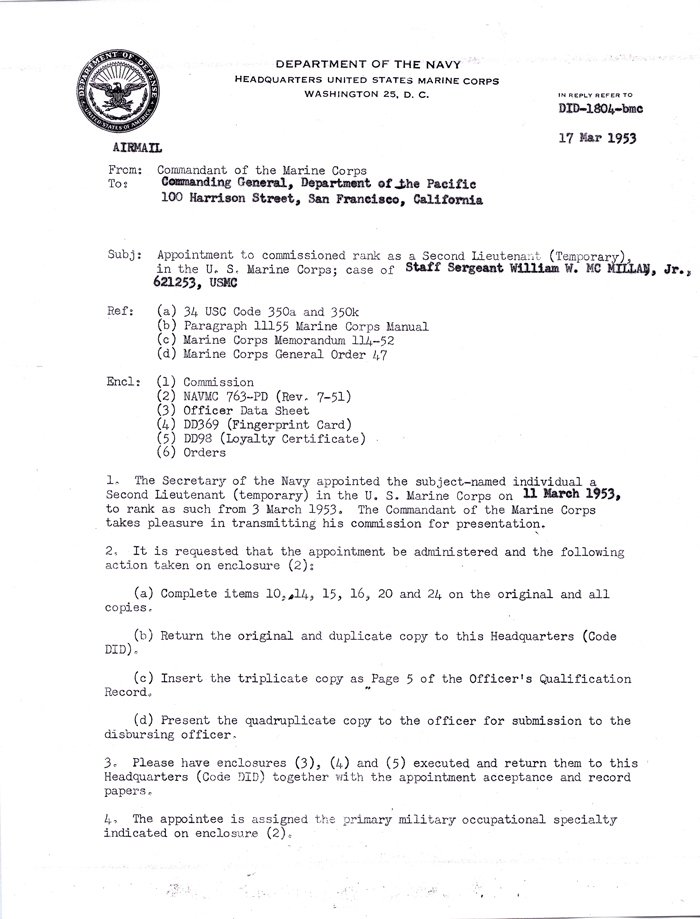 DEPARTMENT OF DEFENSE
UNITED STATES OF AMERICA

DEPARTMENT OF THE NAVY
HEADQUARTERS UNITED STATES MARINE CORPS
WASHINGTON 25, D. C.

IN REPLY REFER TO
DID-1804-bmc

17 Mar 1953

AIRMAIL

From: Commandant of the Marine Corps
To: Commanding General, Department of the Pacific
100 Harrison Street, San Francisco, California

Subj: Appointment to commissioned rank as a Second Lieutenant (Temporary), in the U. S. Marine Corps; case of Staff Sergeant William W. MC MILLAN, Jr., 621253, USMC

Ref: (a) 34 USC Code 350a and 350k
(b) Paragraph 11155 Marine Corps Manual
(c) Marine Corps Memorandum 114-52
(d) Marine Corps General Order 47

Encl: (1) Commission
(2) NAVMC 763-PD (Rev. 7-51)
(3) Officer Data Sheet
(4) DD369 (Fingerprint Card)
(5) DD98 (Loyalty Certificate)
(6) Orders

1. The Secretary of the Navy appointed the subject-named individual a Second Lieutenant (temporary) in the U. S. Marine Corps on 11 March 1953, to rank as such from 3 March 1953. The Commandant of the Marine Corps takes pleasure in transmitting his commission for presentation.

2. It is requested that the appointment be administered and the following action taken on enclosure (2):

(a) Complete items 10, 14, 15, 16, 20 and 24 on the original and all copies.

(b) Return the original and duplicate copy to this Headquarters (Code DID).

(c) Insert the triplicate copy as Page 5 of the Officer's Qualification Record.

(d) Present the quadruplicate copy to the officer for submission to the disbursing officer.

3. Please have enclosures (3), (4) and (5) executed and return them to this Headquarters (Code DID) together with the appointment acceptance and record papers.

4. The appointee is assigned the primary military occupational specialty indicated on enclosure (2).